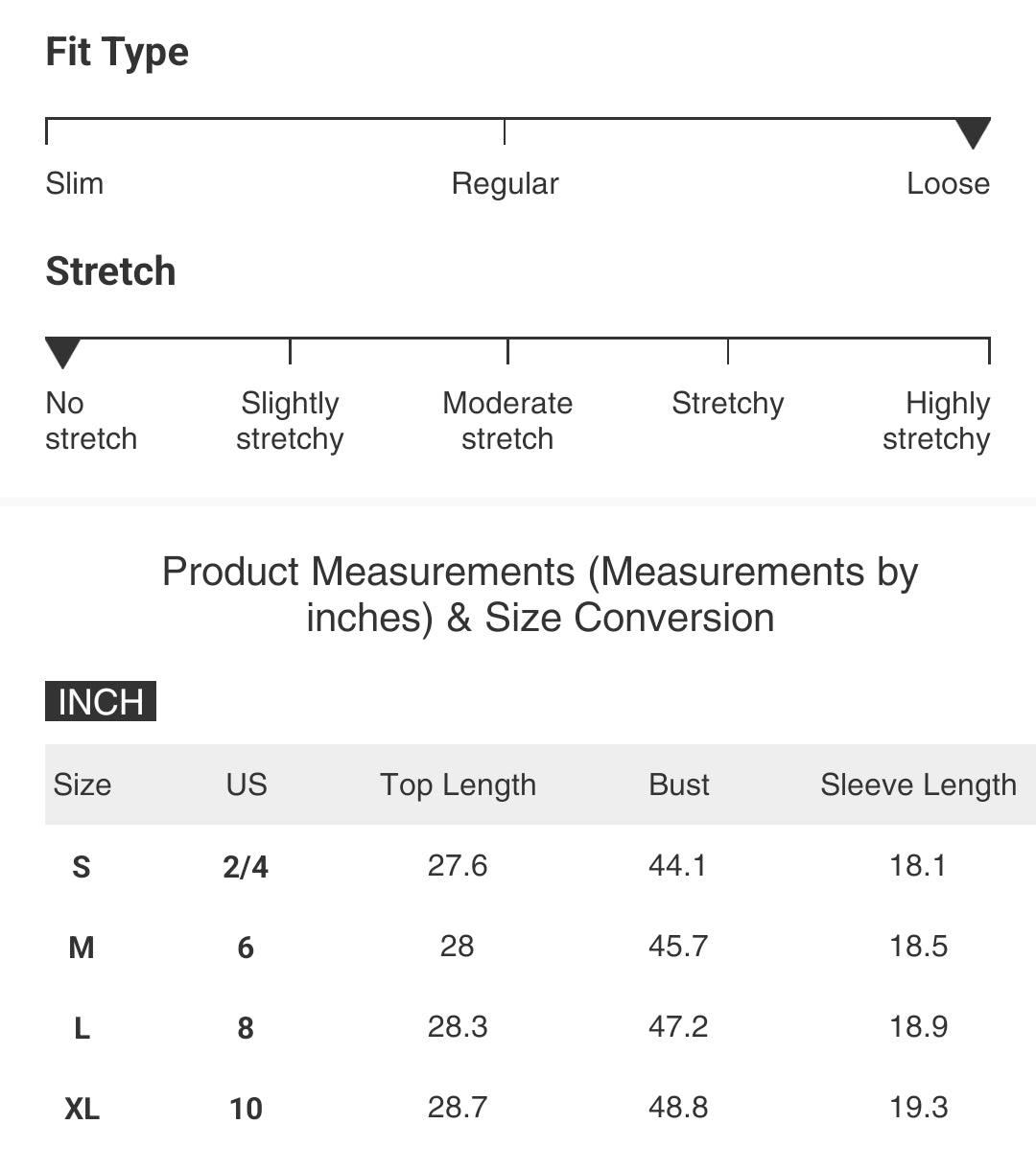 Fit Type

Slim
Regular
Loose

Stretch

No stretch
Slightly stretchy
Moderate stretch
Stretchy
Highly stretchy

Product Measurements (Measurements by inches) & Size Conversion

INCH

| Size | US | Top Length | Bust | Sleeve Length |
|---|---|---|---|---|
| S | 2/4 | 27.6 | 44.1 | 18.1 |
| M | 6 | 28 | 45.7 | 18.5 |
| L | 8 | 28.3 | 47.2 | 18.9 |
| XL | 10 | 28.7 | 48.8 | 19.3 |